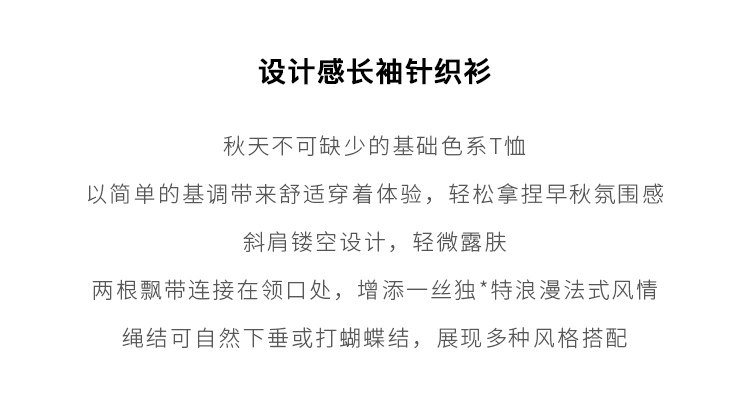 设计感长袖针织衫

秋天不可缺少的基础色系T恤

以简单的基调带来舒适穿着体验，轻松拿捏早秋氛围感

斜肩镂空设计，轻微露肤

两根飘带连接在领口处，增添一丝独*特浪漫法式风情

绳结可自然下垂或打蝴蝶结，展现多种风格搭配